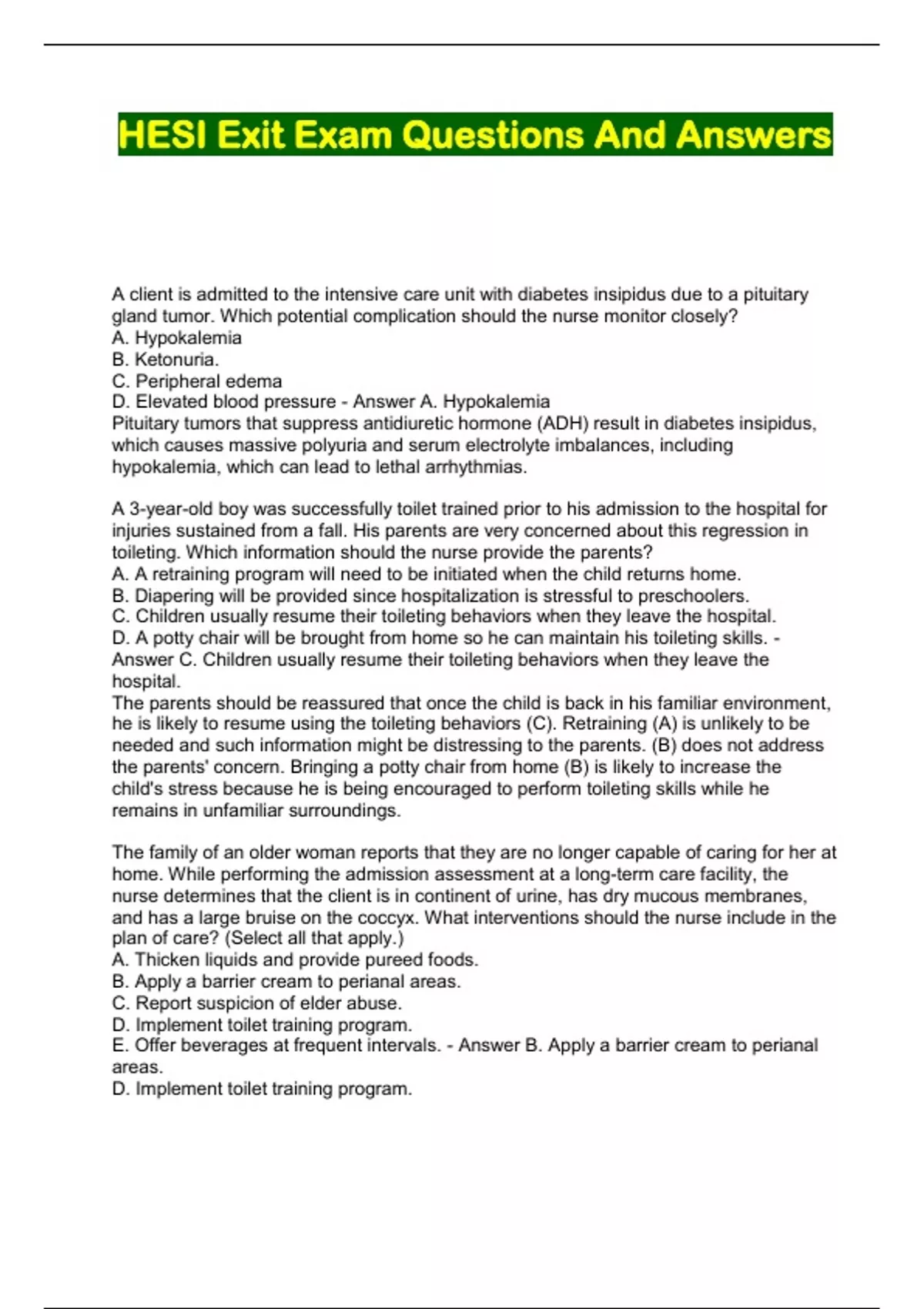 HESI Exit Exam Questions And Answers

A client is admitted to the intensive care unit with diabetes insipidus due to a pituitary gland tumor. Which potential complication should the nurse monitor closely?
A. Hypokalemia
B. Ketonuria.
C. Peripheral edema
D. Elevated blood pressure - Answer A. Hypokalemia
Pituitary tumors that suppress antidiuretic hormone (ADH) result in diabetes insipidus, which causes massive polyuria and serum electrolyte imbalances, including hypokalemia, which can lead to lethal arrhythmias.

A 3-year-old boy was successfully toilet trained prior to his admission to the hospital for injuries sustained from a fall. His parents are very concerned about this regression in toileting. Which information should the nurse provide the parents?
A. A retraining program will need to be initiated when the child returns home.
B. Diapering will be provided since hospitalization is stressful to preschoolers.
C. Children usually resume their toileting behaviors when they leave the hospital.
D. A potty chair will be brought from home so he can maintain his toileting skills. - Answer C. Children usually resume their toileting behaviors when they leave the hospital.
The parents should be reassured that once the child is back in his familiar environment, he is likely to resume using the toileting behaviors (C). Retraining (A) is unlikely to be needed and such information might be distressing to the parents. (B) does not address the parents' concern. Bringing a potty chair from home (B) is likely to increase the child's stress because he is being encouraged to perform toileting skills while he remains in unfamiliar surroundings.

The family of an older woman reports that they are no longer capable of caring for her at home. While performing the admission assessment at a long-term care facility, the nurse determines that the client is in continent of urine, has dry mucous membranes, and has a large bruise on the coccyx. What interventions should the nurse include in the plan of care? (Select all that apply.)
A. Thicken liquids and provide pureed foods.
B. Apply a barrier cream to perianal areas.
C. Report suspicion of elder abuse.
D. Implement toilet training program.
E. Offer beverages at frequent intervals. - Answer B. Apply a barrier cream to perianal areas.
D. Implement toilet training program.